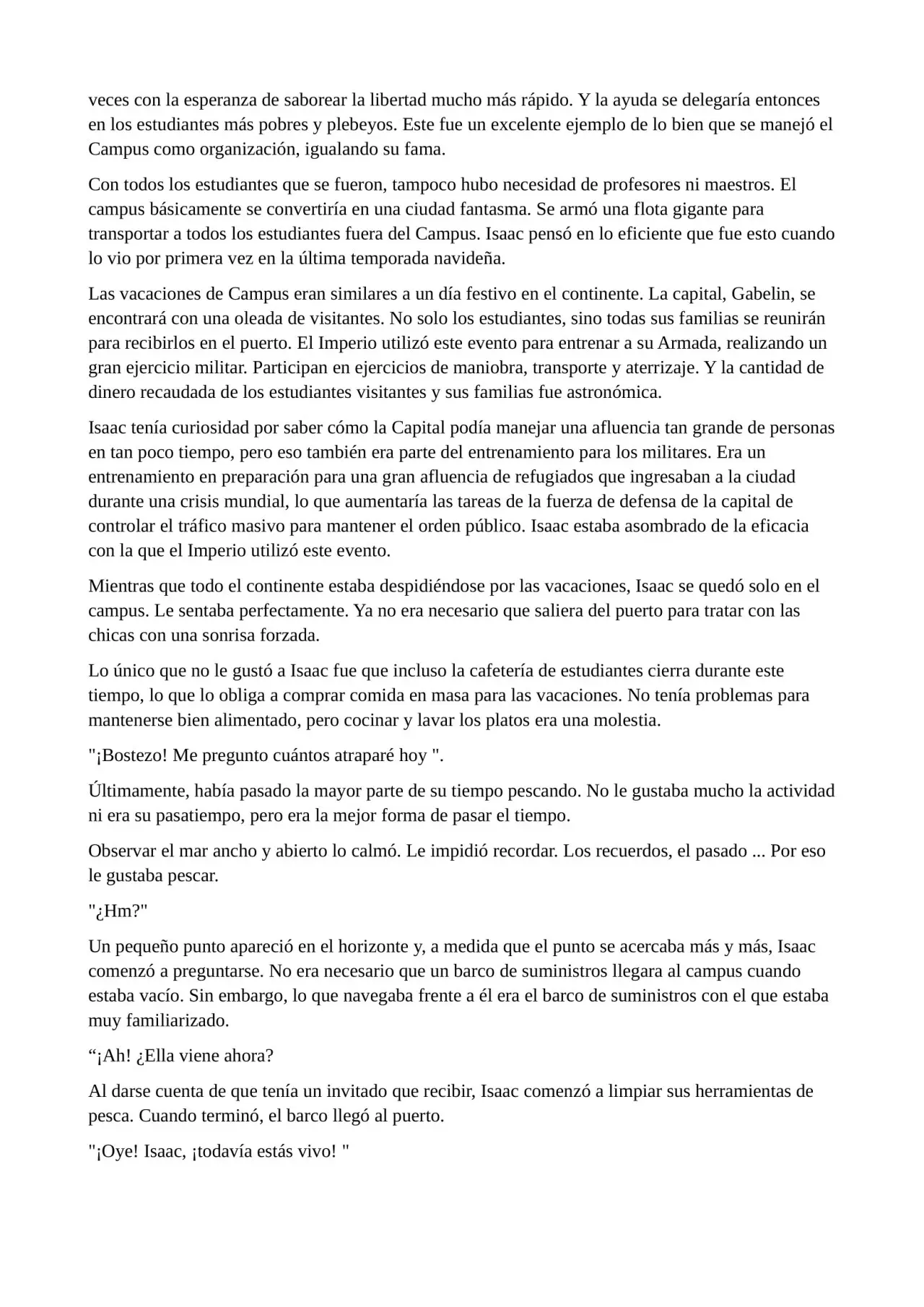 veces con la esperanza de saborear la libertad mucho más rápido. Y la ayuda se delegaría entonces en los estudiantes más pobres y plebeyos. Este fue un excelente ejemplo de lo bien que se manejó el Campus como organización, igualando su fama.

Con todos los estudiantes que se fueron, tampoco hubo necesidad de profesores ni maestros. El campus básicamente se convertiría en una ciudad fantasma. Se armó una flota gigante para transportar a todos los estudiantes fuera del Campus. Isaac pensó en lo eficiente que fue esto cuando lo vio por primera vez en la última temporada navideña.

Las vacaciones de Campus eran similares a un día festivo en el continente. La capital, Gabelin, se encontrará con una oleada de visitantes. No solo los estudiantes, sino todas sus familias se reunirán para recibirlos en el puerto. El Imperio utilizó este evento para entrenar a su Armada, realizando un gran ejercicio militar. Participan en ejercicios de maniobra, transporte y aterrizaje. Y la cantidad de dinero recaudada de los estudiantes visitantes y sus familias fue astronómica.

Isaac tenía curiosidad por saber cómo la Capital podía manejar una afluencia tan grande de personas en tan poco tiempo, pero eso también era parte del entrenamiento para los militares. Era un entrenamiento en preparación para una gran afluencia de refugiados que ingresaban a la ciudad durante una crisis mundial, lo que aumentaría las tareas de la fuerza de defensa de la capital de controlar el tráfico masivo para mantener el orden público. Isaac estaba asombrado de la eficacia con la que el Imperio utilizó este evento.

Mientras que todo el continente estaba despidiéndose por las vacaciones, Isaac se quedó solo en el campus. Le sentaba perfectamente. Ya no era necesario que saliera del puerto para tratar con las chicas con una sonrisa forzada.

Lo único que no le gustó a Isaac fue que incluso la cafetería de estudiantes cierra durante este tiempo, lo que lo obliga a comprar comida en masa para las vacaciones. No tenía problemas para mantenerse bien alimentado, pero cocinar y lavar los platos era una molestia.

"¡Bostezo! Me pregunto cuántos atraparé hoy ".

Últimamente, había pasado la mayor parte de su tiempo pescando. No le gustaba mucho la actividad ni era su pasatiempo, pero era la mejor forma de pasar el tiempo.

Observar el mar ancho y abierto lo calmó. Le impidió recordar. Los recuerdos, el pasado ... Por eso le gustaba pescar.

"¿Hm?"

Un pequeño punto apareció en el horizonte y, a medida que el punto se acercaba más y más, Isaac comenzó a preguntarse. No era necesario que un barco de suministros llegara al campus cuando estaba vacío. Sin embargo, lo que navegaba frente a él era el barco de suministros con el que estaba muy familiarizado.

"¡Ah! ¿Ella viene ahora?

Al darse cuenta de que tenía un invitado que recibir, Isaac comenzó a limpiar sus herramientas de pesca. Cuando terminó, el barco llegó al puerto.

"¡Oye! Isaac, ¡todavía estás vivo! "